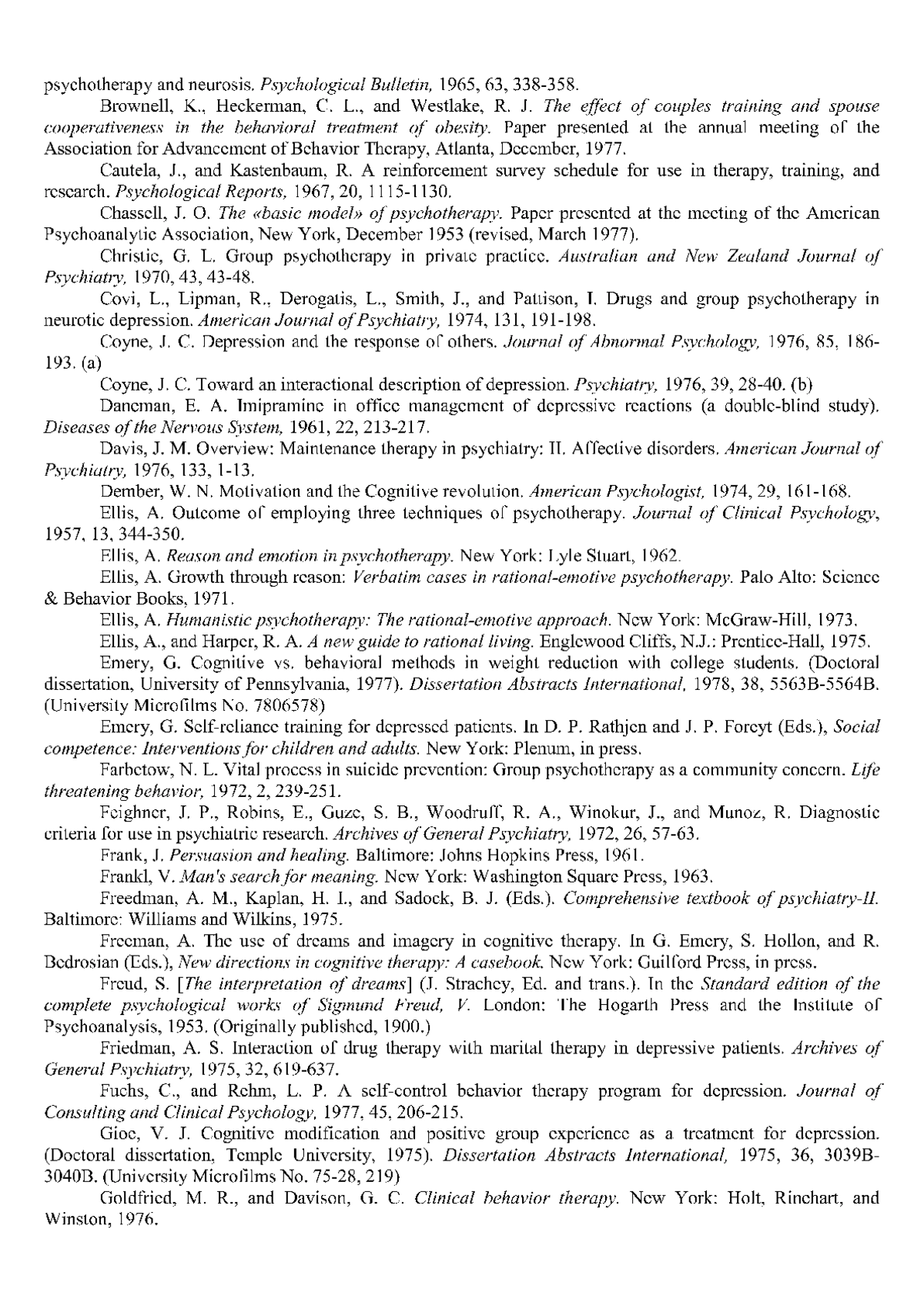 psychotherapy and neurosis. Psychological Bulletin, 1965, 63, 338-358.

Brownell, K., Heckerman, C. L., and Westlake, R. J. The effect of couples training and spouse cooperativeness in the behavioral treatment of obesity. Paper presented at the annual meeting of the Association for Advancement of Behavior Therapy, Atlanta, December, 1977.

Cautela, J., and Kastenbaum, R. A reinforcement survey schedule for use in therapy, training, and research. Psychological Reports, 1967, 20, 1115-1130.

Chassell, J. O. The «basic model» of psychotherapy. Paper presented at the meeting of the American Psychoanalytic Association, New York, December 1953 (revised, March 1977).

Christie, G. L. Group psychotherapy in private practice. Australian and New Zealand Journal of Psychiatry, 1970, 43, 43-48.

Covi, L., Lipman, R., Derogatis, L., Smith, J., and Pattison, I. Drugs and group psychotherapy in neurotic depression. American Journal of Psychiatry, 1974, 131, 191-198.

Coyne, J. C. Depression and the response of others. Journal of Abnormal Psychology, 1976, 85, 186-193. (a)

Coyne, J. C. Toward an interactional description of depression. Psychiatry, 1976, 39, 28-40. (b)

Daneman, E. A. Imipramine in office management of depressive reactions (a double-blind study). Diseases of the Nervous System, 1961, 22, 213-217.

Davis, J. M. Overview: Maintenance therapy in psychiatry: II. Affective disorders. American Journal of Psychiatry, 1976, 133, 1-13.

Dember, W. N. Motivation and the Cognitive revolution. American Psychologist, 1974, 29, 161-168.

Ellis, A. Outcome of employing three techniques of psychotherapy. Journal of Clinical Psychology, 1957, 13, 344-350.

Ellis, A. Reason and emotion in psychotherapy. New York: Lyle Stuart, 1962.

Ellis, A. Growth through reason: Verbatim cases in rational-emotive psychotherapy. Palo Alto: Science & Behavior Books, 1971.

Ellis, A. Humanistic psychotherapy: The rational-emotive approach. New York: McGraw-Hill, 1973.

Ellis, A., and Harper, R. A. A new guide to rational living. Englewood Cliffs, N.J.: Prentice-Hall, 1975.

Emery, G. Cognitive vs. behavioral methods in weight reduction with college students. (Doctoral dissertation, University of Pennsylvania, 1977). Dissertation Abstracts International, 1978, 38, 5563B-5564B. (University Microfilms No. 7806578)

Emery, G. Self-reliance training for depressed patients. In D. P. Rathjen and J. P. Foreyt (Eds.), Social competence: Interventions for children and adults. New York: Plenum, in press.

Farbetow, N. L. Vital process in suicide prevention: Group psychotherapy as a community concern. Life threatening behavior, 1972, 2, 239-251.

Feighner, J. P., Robins, E., Guze, S. B., Woodruff, R. A., Winokur, J., and Munoz, R. Diagnostic criteria for use in psychiatric research. Archives of General Psychiatry, 1972, 26, 57-63.

Frank, J. Persuasion and healing. Baltimore: Johns Hopkins Press, 1961.

Frankl, V. Man's search for meaning. New York: Washington Square Press, 1963.

Freedman, A. M., Kaplan, H. I., and Sadock, B. J. (Eds.). Comprehensive textbook of psychiatry-II. Baltimore: Williams and Wilkins, 1975.

Freeman, A. The use of dreams and imagery in cognitive therapy. In G. Emery, S. Hollon, and R. Bedrosian (Eds.), New directions in cognitive therapy: A casebook. New York: Guilford Press, in press.

Freud, S. [The interpretation of dreams] (J. Strachey, Ed. and trans.). In the Standard edition of the complete psychological works of Sigmund Freud, V. London: The Hogarth Press and the Institute of Psychoanalysis, 1953. (Originally published, 1900.)

Friedman, A. S. Interaction of drug therapy with marital therapy in depressive patients. Archives of General Psychiatry, 1975, 32, 619-637.

Fuchs, C., and Rehm, L. P. A self-control behavior therapy program for depression. Journal of Consulting and Clinical Psychology, 1977, 45, 206-215.

Gioe, V. J. Cognitive modification and positive group experience as a treatment for depression. (Doctoral dissertation, Temple University, 1975). Dissertation Abstracts International, 1975, 36, 3039B-3040B. (University Microfilms No. 75-28, 219)

Goldfried, M. R., and Davison, G. C. Clinical behavior therapy. New York: Holt, Rinehart, and Winston, 1976.